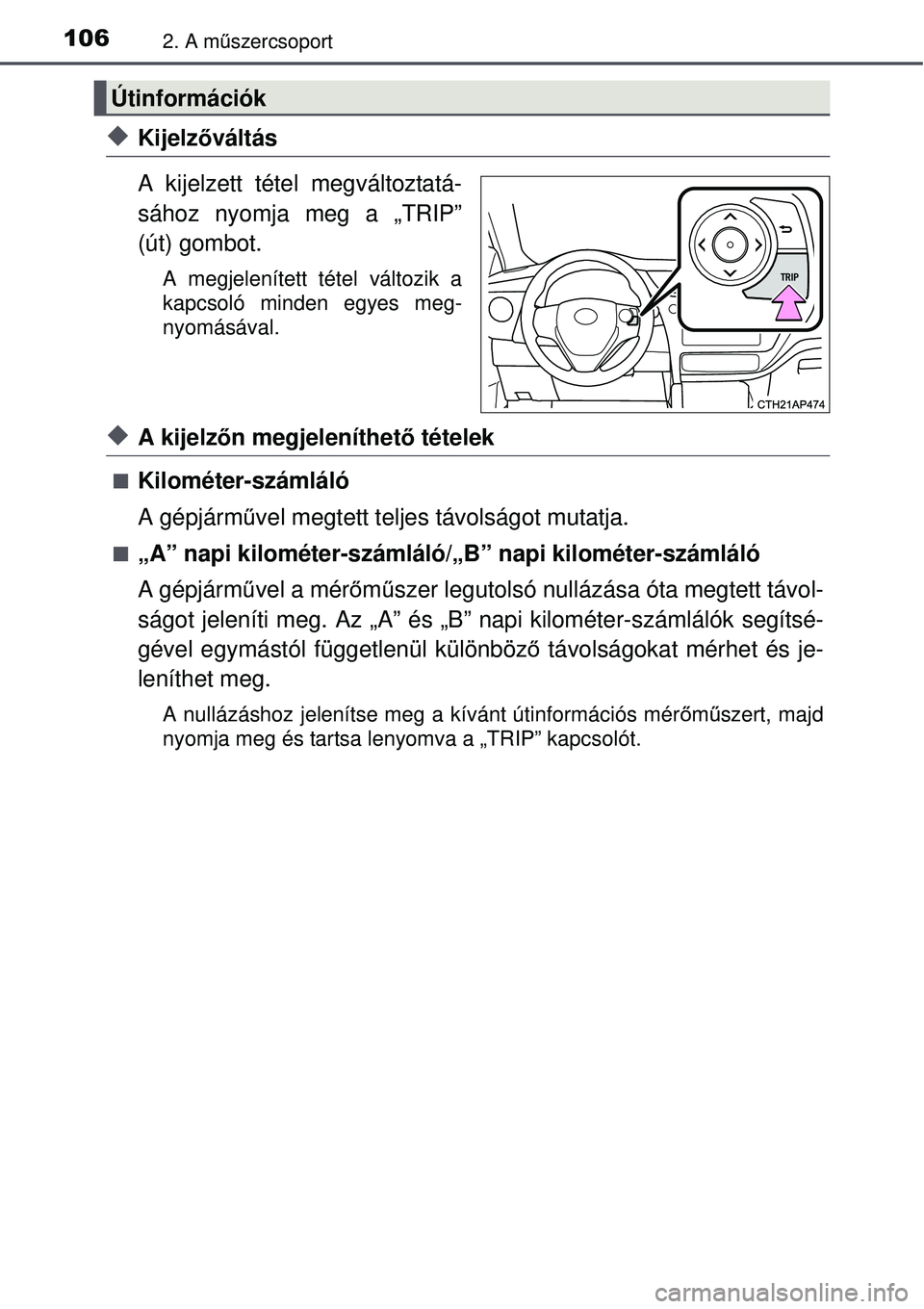 106 2. A műszercsoport

Útinformációk

◆ Kijelzőváltás

A kijelzett tétel megváltoztatásához nyomja meg a „TRIP” (út) gombot.

A megjelenített tétel változik a kapcsoló minden egyes megnyomásával.

TRIP

CTH21AP474

◆ A kijelzőn megjeleníthető tételek

■ Kilométer-számláló

A gépjárművel megtett teljes távolságot mutatja.

■ „A” napi kilométer-számláló/„B” napi kilométer-számláló

A gépjárművel a mérőműszer legutolsó nullázása óta megtett távolságot jeleníti meg. Az „A” és „B” napi kilométer-számlálók segítségével egymástól függetlenül különböző távolságokat mérhet és jeleníthet meg.

A nullázáshoz jelenítse meg a kívánt útinformációs mérőműszert, majd nyomja meg és tartsa lenyomva a „TRIP” kapcsolót.

carmanualsonline.info